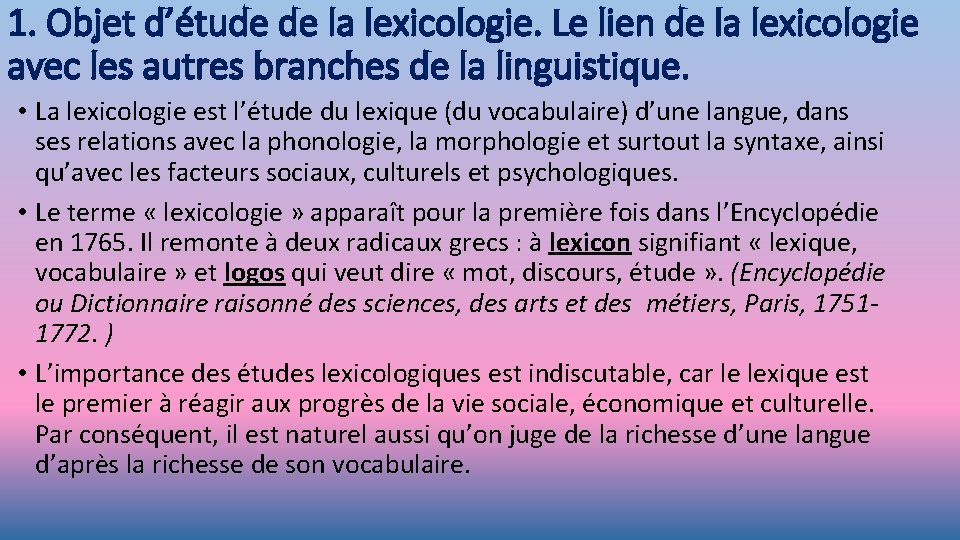 1. Objet d’étude de la lexicologie. Le lien de la lexicologie avec les autres branches de la linguistique.

• La lexicologie est l’étude du lexique (du vocabulaire) d’une langue, dans ses relations avec la phonologie, la morphologie et surtout la syntaxe, ainsi qu’avec les facteurs sociaux, culturels et psychologiques.

• Le terme « lexicologie » apparaît pour la première fois dans l’Encyclopédie en 1765. Il remonte à deux radicaux grecs : à lexicon signifiant « lexique, vocabulaire » et logos qui veut dire « mot, discours, étude ». (Encyclopédie ou Dictionnaire raisonné des sciences, des arts et des métiers, Paris, 1751-1772. )

• L’importance des études lexicologiques est indiscutable, car le lexique est le premier à réagir aux progrès de la vie sociale, économique et culturelle. Par conséquent, il est naturel aussi qu’on juge de la richesse d’une langue d’après la richesse de son vocabulaire.